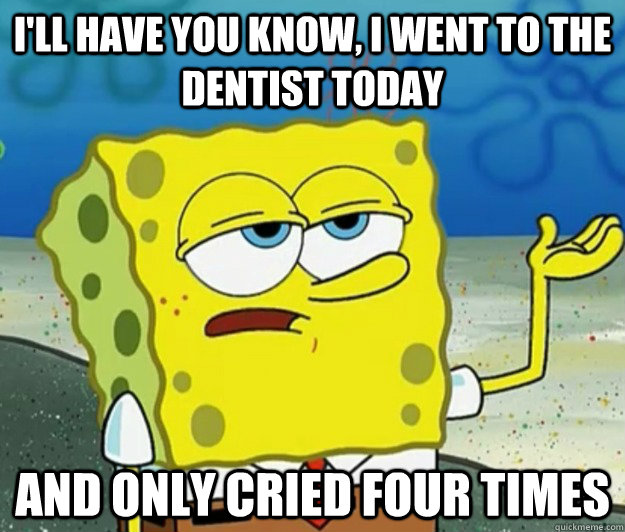 I'LL HAVE YOU KNOW, I WENT TO THE DENTIST TODAY

AND ONLY CRIED FOUR TIMES

quickmeme.com